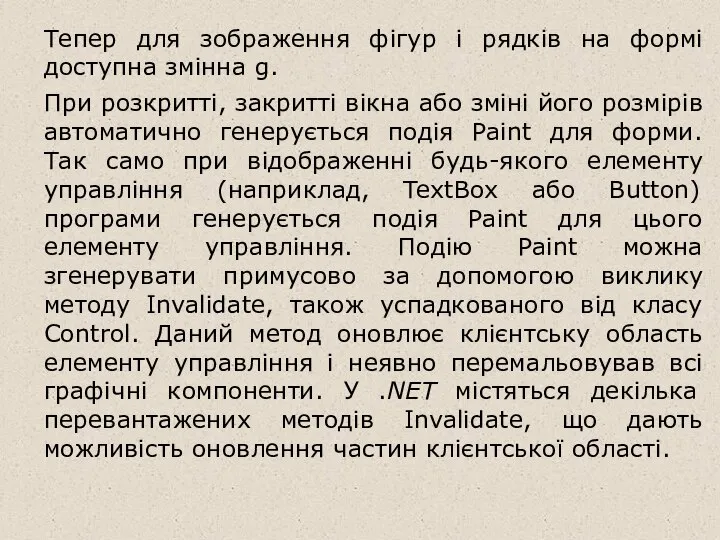 Тепер для зображення фігур і рядків на формі доступна змінна g.

При розкритті, закритті вікна або зміні його розмірів автоматично генерується подія Paint для форми. Так само при відображенні будь-якого елементу управління (наприклад, TextBox або Button) програми генерується подія Paint для цього елементу управління. Подію Paint можна згенерувати примусово за допомогою виклику методу Invalidate, також успадкованого від класу Control. Даний метод оновлює клієнтську область елементу управління і неявно перемальовував всі графічні компоненти. У .NET містяться декілька перевантажених методів Invalidate, що дають можливість оновлення частин клієнтської області.